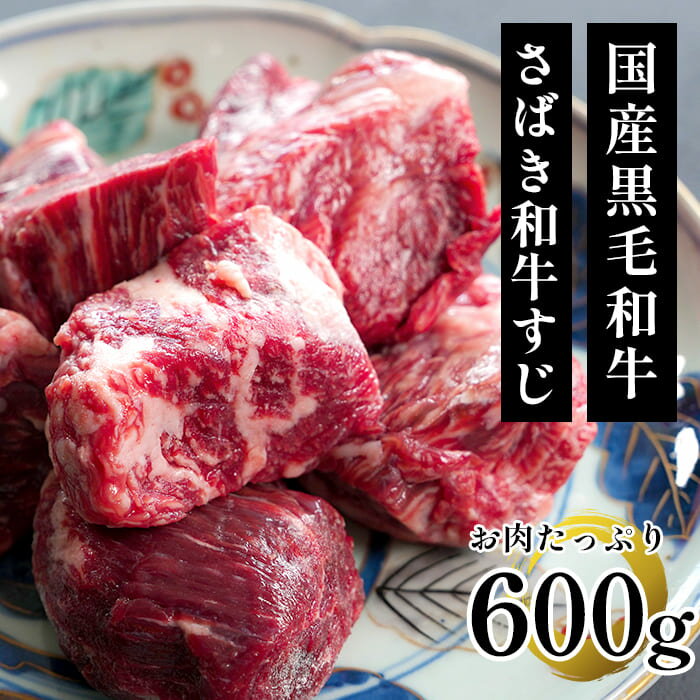 国産黒毛和牛

さばき和牛すじ

お肉たっぷり

600g